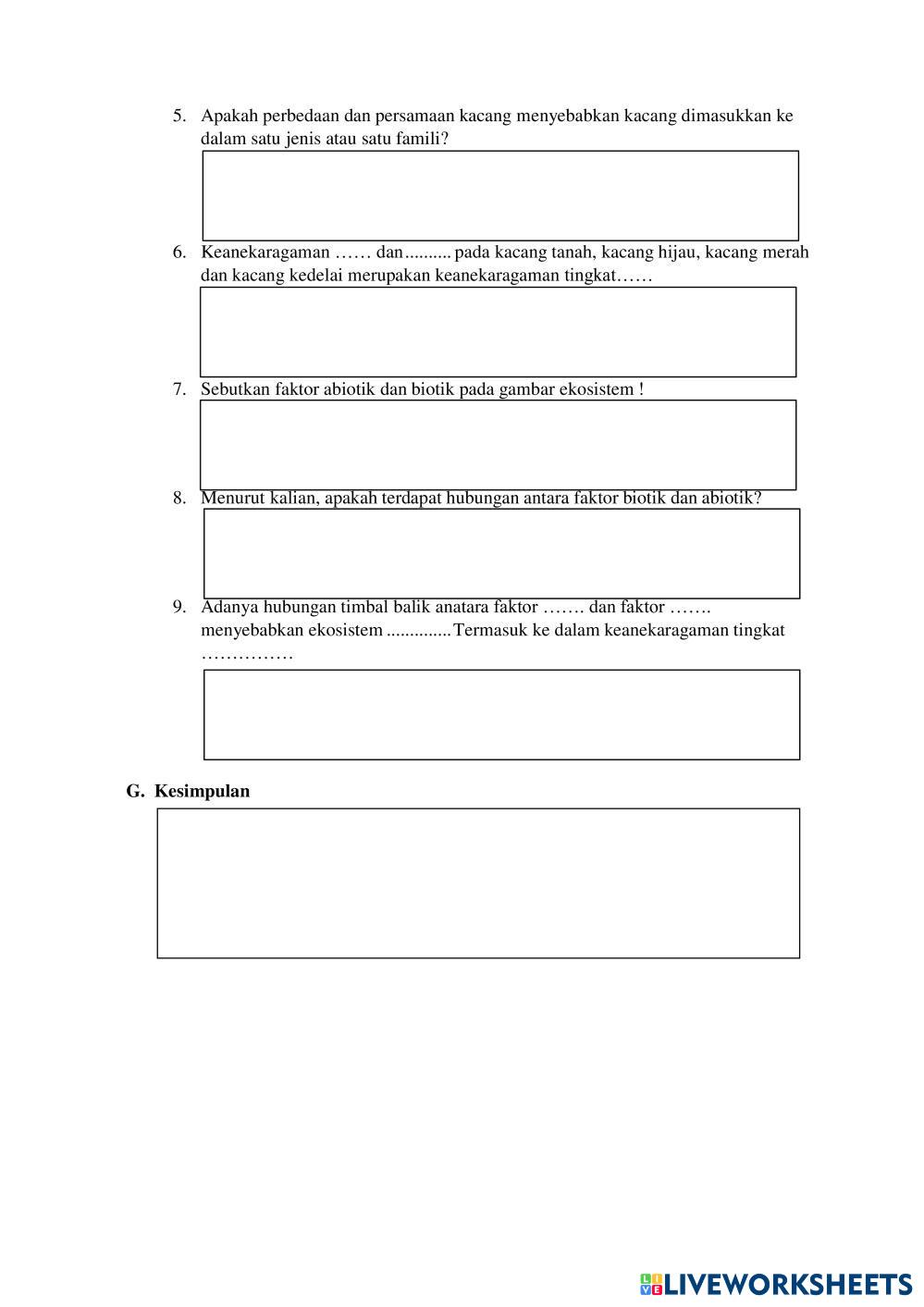 5. Apakah perbedaan dan persamaan kacang menyebabkan kacang dimasukkan ke dalam satu jenis atau satu famili?

6. Keanekaragaman …… dan.......... pada kacang tanah, kacang hijau, kacang merah dan kacang kedelai merupakan keanekaragaman tingkat……

7. Sebutkan faktor abiotik dan biotik pada gambar ekosistem !

8. Menurut kalian, apakah terdapat hubungan antara faktor biotik dan abiotik?

9. Adanya hubungan timbal balik anatara faktor ……. dan faktor ……. menyebabkan ekosistem ..............Termasuk ke dalam keanekaragaman tingkat ……………

G. Kesimpulan

LIVEWORKSHEETS